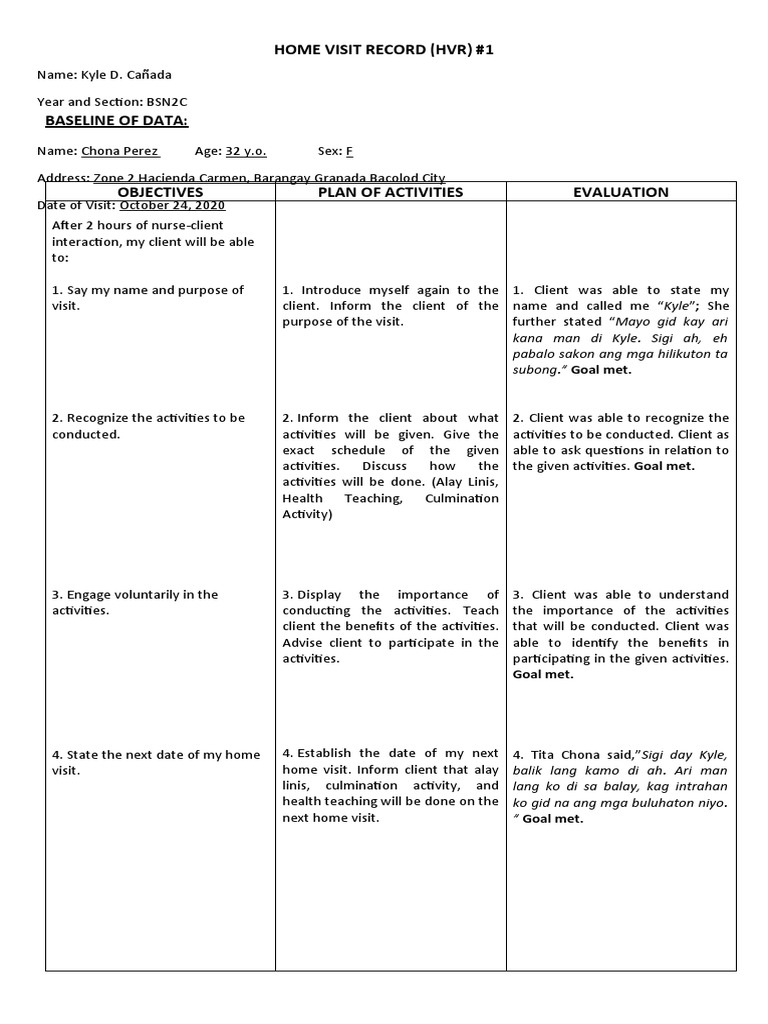 HOME VISIT RECORD (HVR) #1

Name: Kyle D. Cañada

Year and Section: BSN2C

BASELINE OF DATA:

Name: Chona Perez Age: 32 y.o. Sex: F

Address: Zone 2 Hacienda Carmen, Barangay Granada Bacolod City

Date of Visit: October 24, 2020

| OBJECTIVES | PLAN OF ACTIVITIES | EVALUATION |
|---|---|---|
| After 2 hours of nurse-client interaction, my client will be able to: | | |
| 1. Say my name and purpose of visit. | 1. Introduce myself again to the client. Inform the client of the purpose of the visit. | 1. Client was able to state my name and called me "Kyle"; She further stated "Mayo gid kay ari kana man di Kyle. Sigi ah, eh pabalo sakon ang mga hilikuton ta subong." Goal met. |
| 2. Recognize the activities to be conducted. | 2. Inform the client about what activities will be given. Give the exact schedule of the given activities. Discuss how the activities will be done. (Alay Linis, Health Teaching, Culmination Activity) | 2. Client was able to recognize the activities to be conducted. Client as able to ask questions in relation to the given activities. Goal met. |
| 3. Engage voluntarily in the activities. | 3. Display the importance of conducting the activities. Teach client the benefits of the activities. Advise client to participate in the activities. | 3. Client was able to understand the importance of the activities that will be conducted. Client was able to identify the benefits in participating in the given activities. Goal met. |
| 4. State the next date of my home visit. | 4. Establish the date of my next home visit. Inform client that alay linis, culmination activity, and health teaching will be done on the next home visit. | 4. Tita Chona said,"Sigi day Kyle, balik lang kamo di ah. Ari man lang ko di sa balay, kag intrahan ko gid na ang mga buluhaton niyo. " Goal met. |